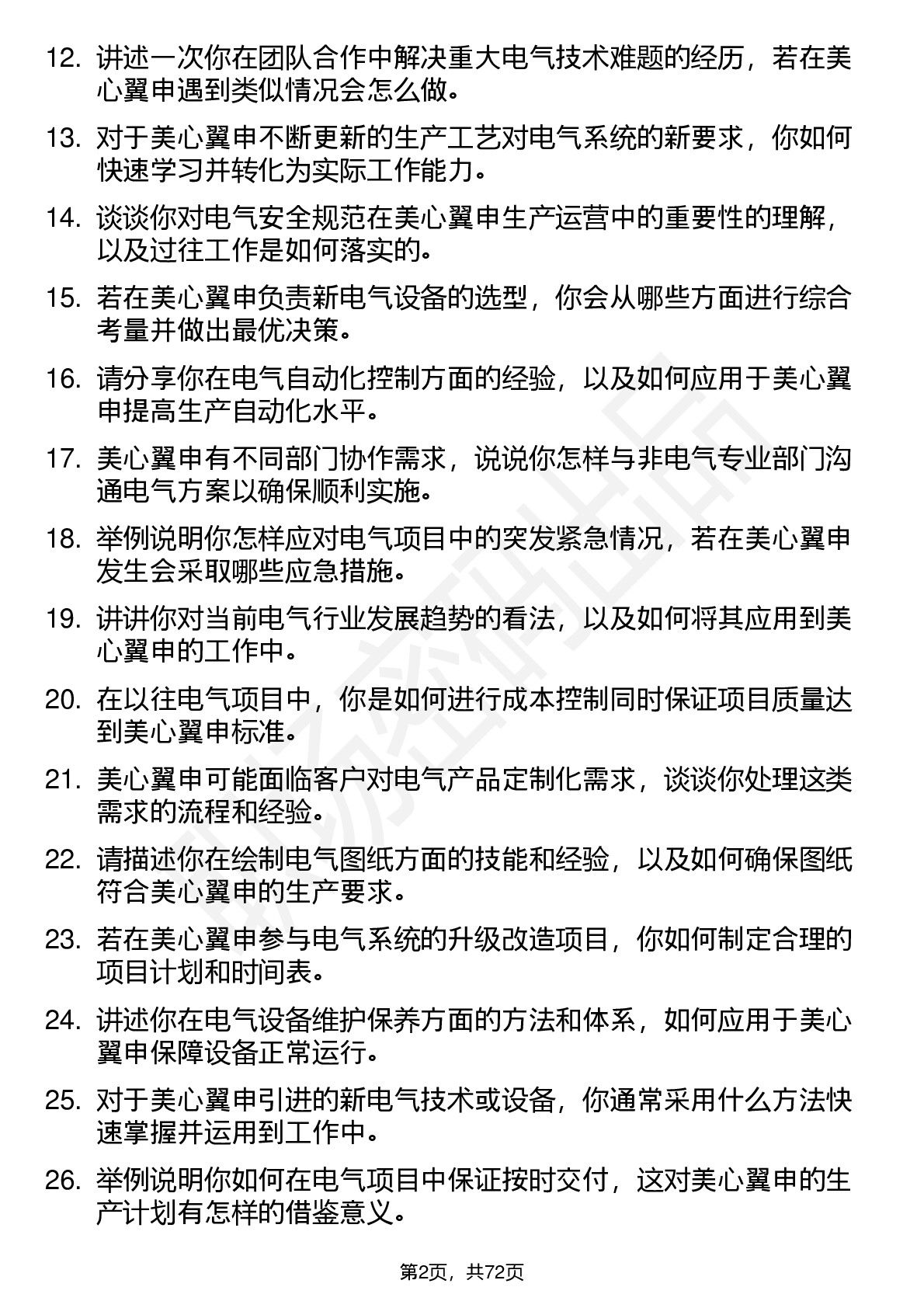 12. 讲述一次你在团队合作中解决重大电气技术难题的经历，若在美心翼申遇到类似情况会怎么做。

13. 对于美心翼申不断更新的生产工艺对电气系统的新要求，你如何快速学习并转化为实际工作能力。

14. 谈谈你对电气安全规范在美心翼申生产运营中的重要性的理解，以及过往工作是如何落实的。

15. 若在美心翼申负责新电气设备的选型，你会从哪些方面进行综合考量并做出最优决策。

16. 请分享你在电气自动化控制方面的经验，以及如何应用于美心翼申提高生产自动化水平。

17. 美心翼申有不同部门协作需求，说说你怎样与非电气专业部门沟通电气方案以确保顺利实施。

18. 举例说明你怎样应对电气项目中的突发紧急情况，若在美心翼申发生会采取哪些应急措施。

19. 讲讲你对当前电气行业发展趋势的看法，以及如何将其应用到美心翼申的工作中。

20. 在以往电气项目中，你是如何进行成本控制同时保证项目质量达到美心翼申标准。

21. 美心翼申可能面临客户对电气产品定制化需求，谈谈你处理这类需求的流程和经验。

22. 请描述你在绘制电气图纸方面的技能和经验，以及如何确保图纸符合美心翼申的生产要求。

23. 若在美心翼申参与电气系统的升级改造项目，你如何制定合理的项目计划和时间表。

24. 讲述你在电气设备维护保养方面的方法和体系，如何应用于美心翼申保障设备正常运行。

25. 对于美心翼申引进的新电气技术或设备，你通常采用什么方法快速掌握并运用到工作中。

26. 举例说明你如何在电气项目中保证按时交付，这对美心翼申的生产计划有怎样的借鉴意义。

第2页，共72页